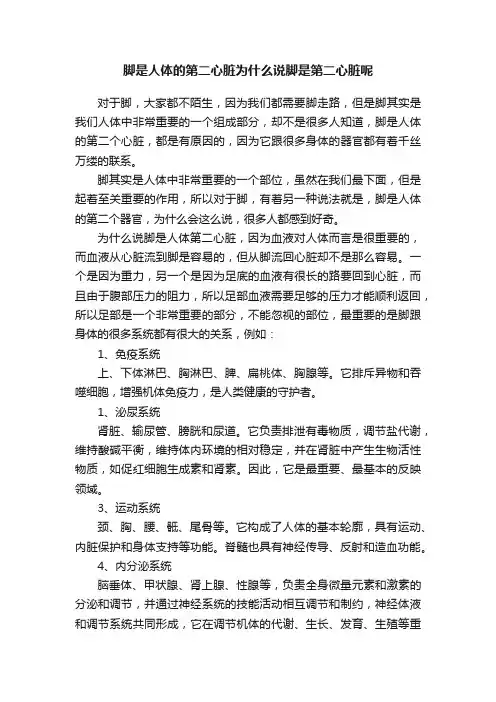 脚是人体的第二心脏为什么说脚是第二心脏呢

对于脚，大家都不陌生，因为我们都需要脚走路，但是脚其实是我们人体中非常重要的一个组成部分，却不是很多人知道，脚是人体的第二个心脏，都是有原因的，因为它跟很多身体的器官都有着千丝万缕的联系。

脚其实是人体中非常重要的一个部位，虽然在我们最下面，但是起着至关重要的作用，所以对于脚，有着另一种说法就是，脚是人体的第二个器官，为什么会这么说，很多人都感到好奇。

为什么说脚是人体第二心脏，因为血液对人体而言是很重要的，而血液从心脏流到脚是容易的，但从脚流回心脏却不是那么容易。一个是因为重力，另一个是因为足底的血液有很长的路要回到心脏，而且由于腹部压力的阻力，所以足部血液需要足够的压力才能顺利返回，所以足部是一个非常重要的部分，不能忽视的部位，最重要的是脚跟身体的很多系统都有很大的关系，例如：

1、免疫系统

上、下体淋巴、胸淋巴、脾、扁桃体、胸腺等。它排斥异物和吞噬细胞，增强机体免疫力，是人类健康的守护者。

1、泌尿系统

肾脏、输尿管、膀胱和尿道。它负责排泄有毒物质，调节盐代谢，维持酸碱平衡，维持体内环境的相对稳定，并在肾脏中产生生物活性物质，如促红细胞生成素和肾素。因此，它是最重要、最基本的反映领域。

3、运动系统

颈、胸、腰、骶、尾骨等。它构成了人体的基本轮廓，具有运动、内脏保护和身体支持等功能。脊髓也具有神经传导、反射和造血功能。

4、内分泌系统

脑垂体、甲状腺、肾上腺、性腺等，负责全身微量元素和激素的分泌和调节，并通过神经系统的技能活动相互调节和制约，神经体液和调节系统共同形成，它在调节机体的代谢、生长、发育、生殖等重